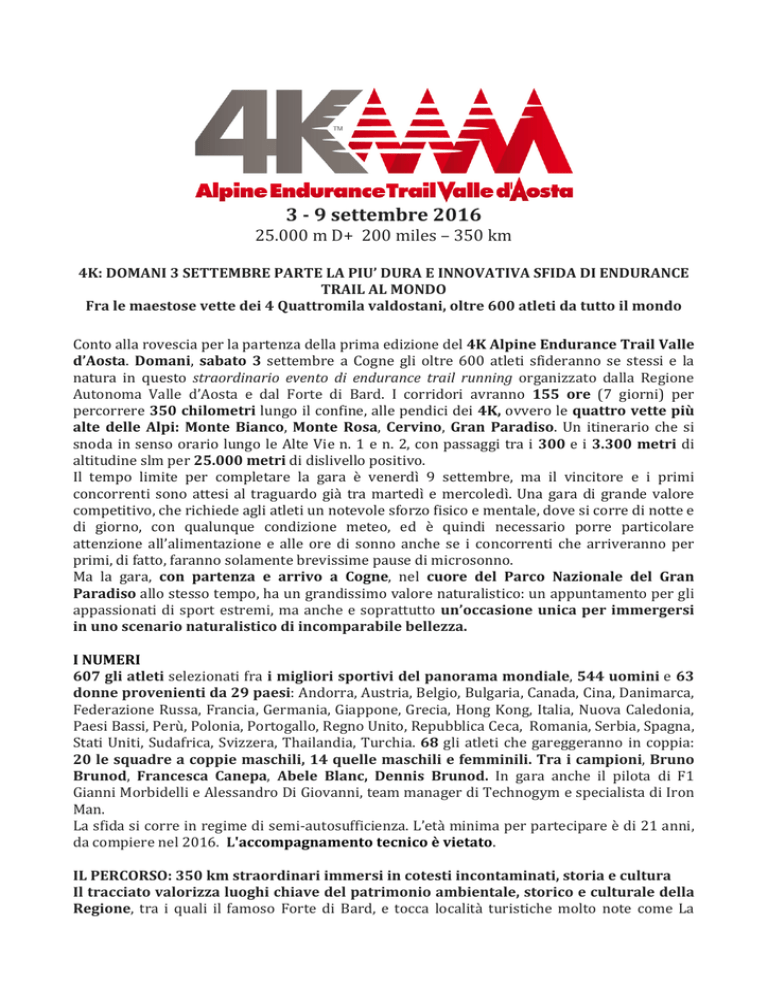 4K TM

Alpine Endurance Trail Valle d'Aosta

3 - 9 settembre 2016

25.000 m D+ 200 miles – 350 km

4K: DOMANI 3 SETTEMBRE PARTE LA PIU' DURA E INNOVATIVA SFIDA DI ENDURANCE TRAIL AL MONDO

Fra le maestose vette dei 4 Quattromila valdostani, oltre 600 atleti da tutto il mondo

Conto alla rovescia per la partenza della prima edizione del 4K Alpine Endurance Trail Valle d'Aosta. Domani, sabato 3 settembre a Cogne gli oltre 600 atleti sfideranno se stessi e la natura in questo straordinario evento di endurance trail running organizzato dalla Regione Autonoma Valle d'Aosta e dal Forte di Bard. I corridori avranno 155 ore (7 giorni) per percorrere 350 chilometri lungo il confine, alle pendici dei 4K, ovvero le quattro vette più alte delle Alpi: Monte Bianco, Monte Rosa, Cervino, Gran Paradiso. Un itinerario che si snoda in senso orario lungo le Alte Vie n. 1 e n. 2, con passaggi tra i 300 e i 3.300 metri di altitudine slm per 25.000 metri di dislivello positivo.
Il tempo limite per completare la gara è venerdì 9 settembre, ma il vincitore e i primi concorrenti sono attesi al traguardo già tra martedì e mercoledì. Una gara di grande valore competitivo, che richiede agli atleti un notevole sforzo fisico e mentale, dove si corre di notte e di giorno, con qualunque condizione meteo, ed è quindi necessario porre particolare attenzione all'alimentazione e alle ore di sonno anche se i concorrenti che arriveranno per primi, di fatto, faranno solamente brevissime pause di microsonno.
Ma la gara, con partenza e arrivo a Cogne, nel cuore del Parco Nazionale del Gran Paradiso allo stesso tempo, ha un grandissimo valore naturalistico: un appuntamento per gli appassionati di sport estremi, ma anche e soprattutto un'occasione unica per immergersi in uno scenario naturalistico di incomparabile bellezza.

I NUMERI
607 gli atleti selezionati fra i migliori sportivi del panorama mondiale, 544 uomini e 63 donne provenienti da 29 paesi: Andorra, Austria, Belgio, Bulgaria, Canada, Cina, Danimarca, Federazione Russa, Francia, Germania, Giappone, Grecia, Hong Kong, Italia, Nuova Caledonia, Paesi Bassi, Perù, Polonia, Portogallo, Regno Unito, Repubblica Ceca, Romania, Serbia, Spagna, Stati Uniti, Sudafrica, Svizzera, Thailandia, Turchia. 68 gli atleti che gareggeranno in coppia: 20 le squadre a coppie maschili, 14 quelle maschili e femminili. Tra i campioni, Bruno Brunod, Francesca Canepa, Abele Blanc, Dennis Brunod. In gara anche il pilota di F1 Gianni Morbidelli e Alessandro Di Giovanni, team manager di Technogym e specialista di Iron Man.
La sfida si corre in regime di semi-autosufficienza. L'età minima per partecipare è di 21 anni, da compiere nel 2016. L'accompagnamento tecnico è vietato.

IL PERCORSO: 350 km straordinari immersi in cotesti incontaminati, storia e cultura
Il tracciato valorizza luoghi chiave del patrimonio ambientale, storico e culturale della Regione, tra i quali il famoso Forte di Bard, e tocca località turistiche molto note come La